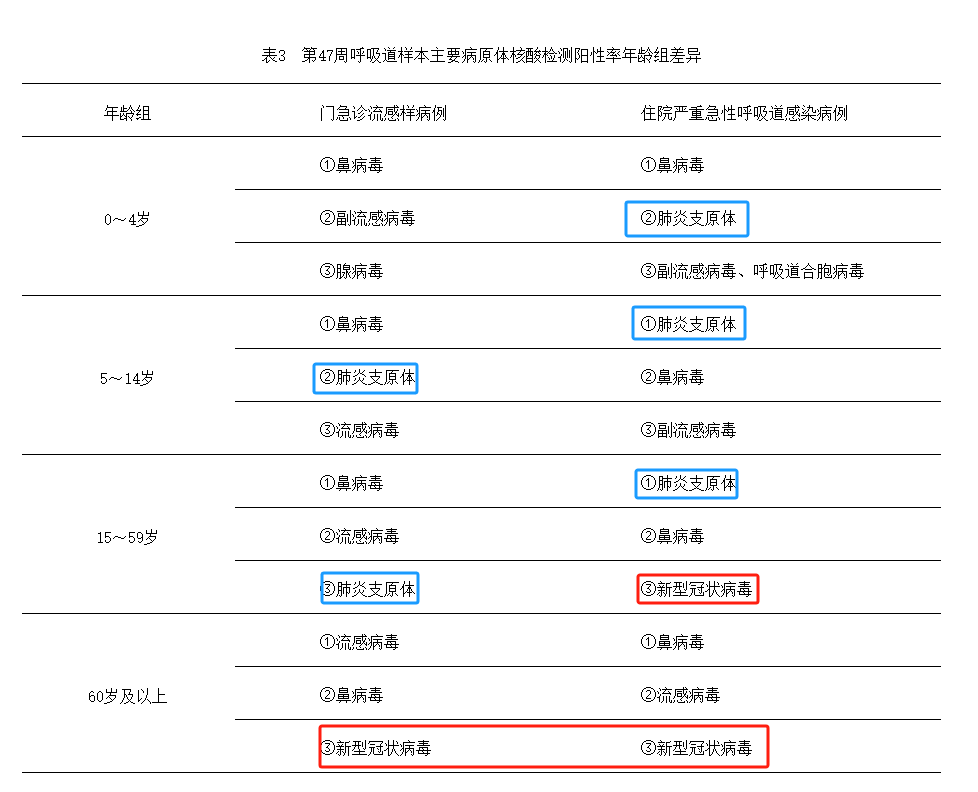 表3　第47周呼吸道样本主要病原体核酸检测阳性率年龄组差异

| 年龄组 | 门急诊流感样病例 | 住院严重急性呼吸道感染病例 |
|---|---|---|
| 0～4岁 | ①鼻病毒 | ①鼻病毒 |
| | ②副流感病毒 | ②肺炎支原体 |
| | ③腺病毒 | ③副流感病毒、呼吸道合胞病毒 |
| 5～14岁 | ①鼻病毒 | ①肺炎支原体 |
| | ②肺炎支原体 | ②鼻病毒 |
| | ③流感病毒 | ③副流感病毒 |
| 15～59岁 | ①鼻病毒 | ①肺炎支原体 |
| | ②流感病毒 | ②鼻病毒 |
| | ③肺炎支原体 | ③新型冠状病毒 |
| 60岁及以上 | ①流感病毒 | ①鼻病毒 |
| | ②鼻病毒 | ②流感病毒 |
| | ③新型冠状病毒 | ③新型冠状病毒 |